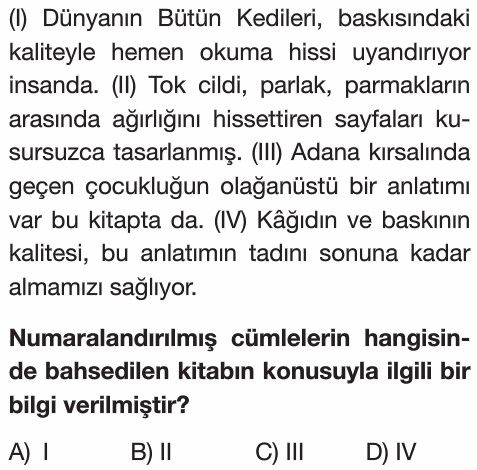 (I) Dünyanın Bütün Kedileri, baskısındaki kaliteyle hemen okuma hissi uyandırıyor insanda. (II) Tok cildi, parlak, parmakların arasında ağırlığını hissettiren sayfaları kusursuzca tasarlanmış. (III) Adana kırsalında geçen çocukluğun olağanüstü bir anlatımı var bu kitapta da. (IV) Kâğıdın ve baskının kalitesi, bu anlatımın tadını sonuna kadar almamızı sağlıyor.

Numaralandırılmış cümlelerin hangisinde bahsedilen kitabın konusuyla ilgili bir bilgi verilmiştir?

A) I B) II C) III D) IV